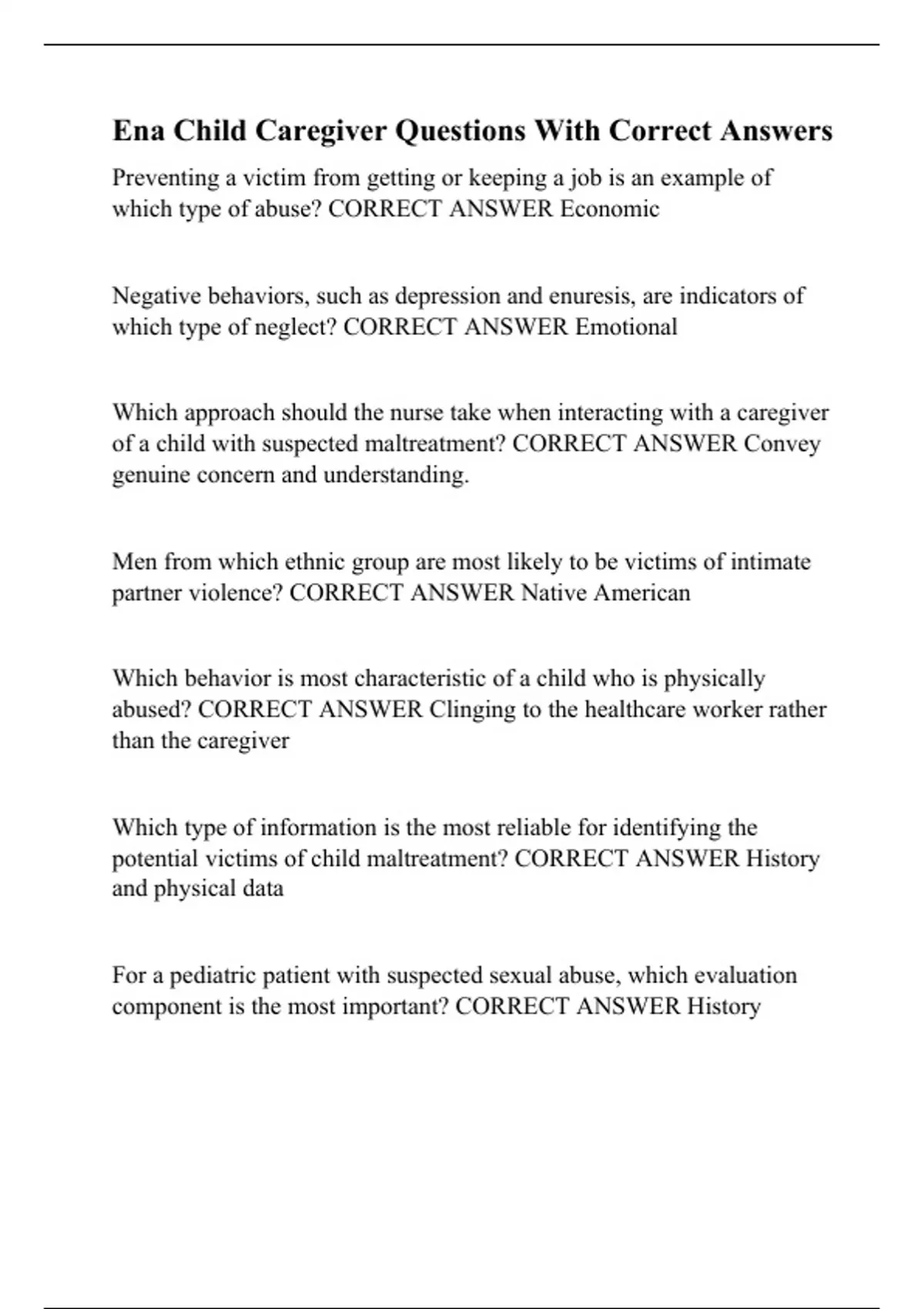 Ena Child Caregiver Questions With Correct Answers

Preventing a victim from getting or keeping a job is an example of which type of abuse? CORRECT ANSWER Economic

Negative behaviors, such as depression and enuresis, are indicators of which type of neglect? CORRECT ANSWER Emotional

Which approach should the nurse take when interacting with a caregiver of a child with suspected maltreatment? CORRECT ANSWER Convey genuine concern and understanding.

Men from which ethnic group are most likely to be victims of intimate partner violence? CORRECT ANSWER Native American

Which behavior is most characteristic of a child who is physically abused? CORRECT ANSWER Clinging to the healthcare worker rather than the caregiver

Which type of information is the most reliable for identifying the potential victims of child maltreatment? CORRECT ANSWER History and physical data

For a pediatric patient with suspected sexual abuse, which evaluation component is the most important? CORRECT ANSWER History